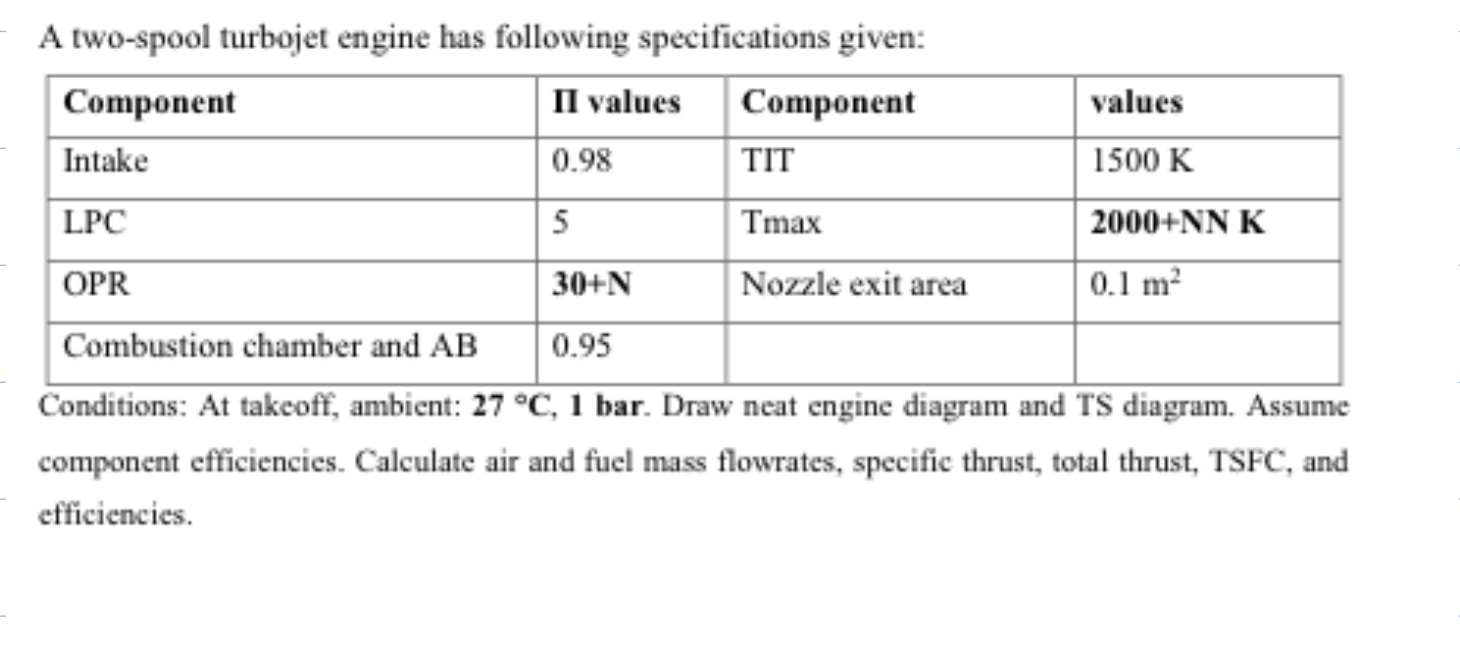 A two-spool turbojet engine has following specifications given:

| Component | Π values | Component | values |
|---|---|---|---|
| Intake | 0.98 | TIT | 1500 K |
| LPC | 5 | Tmax | 2000+NN K |
| OPR | 30+N | Nozzle exit area | 0.1 $m^2$ |
| Combustion chamber and AB | 0.95 | | |

Conditions: At takeoff, ambient: 27 °C, 1 bar. Draw neat engine diagram and TS diagram. Assume component efficiencies. Calculate air and fuel mass flowrates, specific thrust, total thrust, TSFC, and efficiencies.